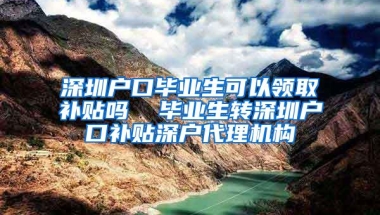 深圳户口毕业生可以领取补贴吗　毕业生转深圳户口补贴深户代理机构